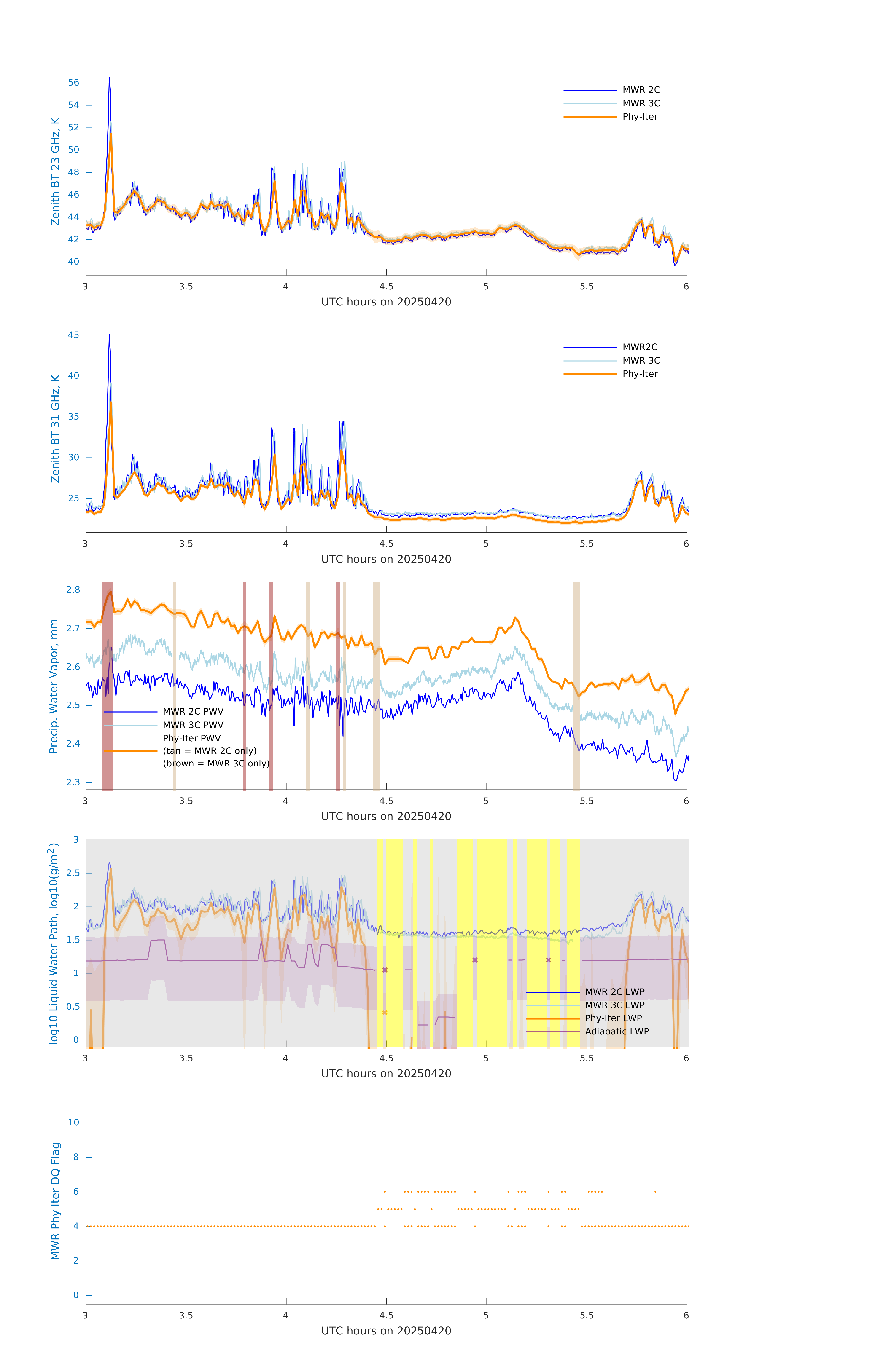 Zenith BT 23 GHz, K
56
54
52
50
48
46
44
42
40
MWR 2C
MWR 3C
Phy-Iter
3
3.5
4
4.5
5
5.5
6
UTC hours on 20250420

Zenith BT 31 GHz, K
45
40
35
30
25
MWR2C
MWR 3C
Phy-Iter
3
3.5
4
4.5
5
5.5
6
UTC hours on 20250420

Precip. Water Vapor, mm
2.8
2.7
2.6
2.5
2.4
2.3
MWR 2C PWV
MWR 3C PWV
Phy-Iter PWV
(tan = MWR 2C only)
(brown = MWR 3C only)
3
3.5
4
4.5
5
5.5
6
UTC hours on 20250420

log10 Liquid Water Path, log10(g/m$^2$)
3
2.5
2
1.5
1
0.5
0
MWR 2C LWP
MWR 3C LWP
Phy-Iter LWP
Adiabatic LWP
3
3.5
4
4.5
5
5.5
6
UTC hours on 20250420

MWR Phy Iter DQ Flag
10
8
6
4
2
0
3
3.5
4
4.5
5
5.5
6
UTC hours on 20250420